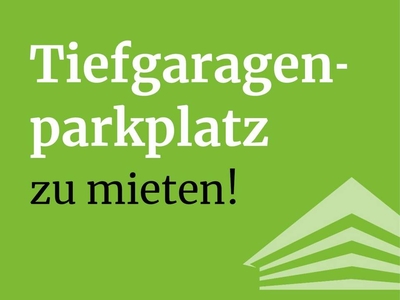 Tiefgaragenparkplatz
zu mieten!